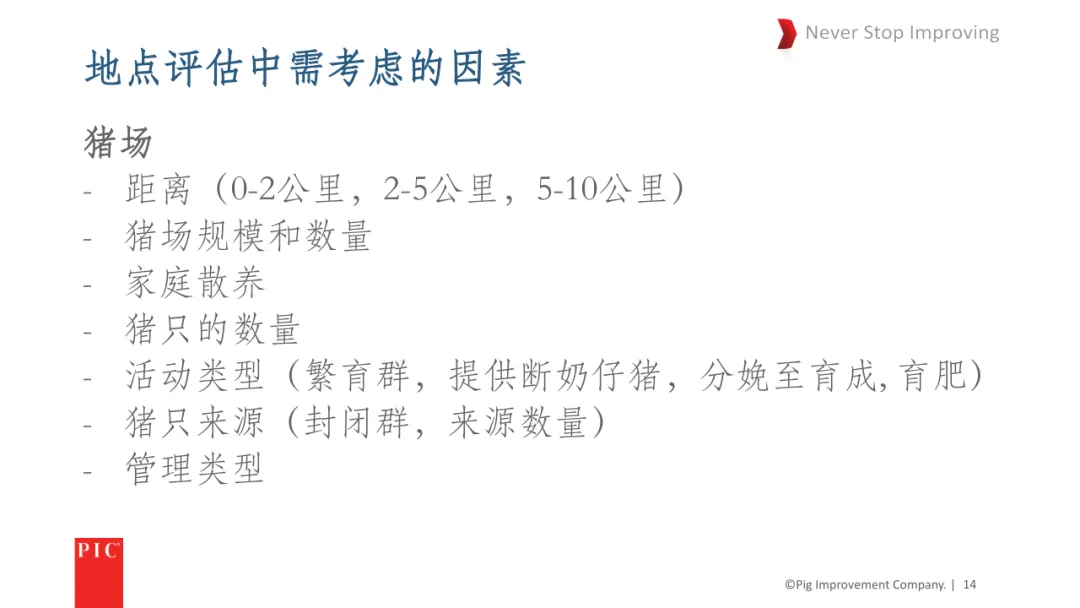 Never Stop Improving

地点评估中需考虑的因素

猪场
- 距离（0-2公里，2-5公里，5-10公里）
- 猪场规模和数量
- 家庭散养
- 猪只的数量
- 活动类型（繁育群，提供断奶仔猪，分娩至育成,育肥）
- 猪只来源（封闭群，来源数量）
- 管理类型

PIC

©Pig Improvement Company. | 14